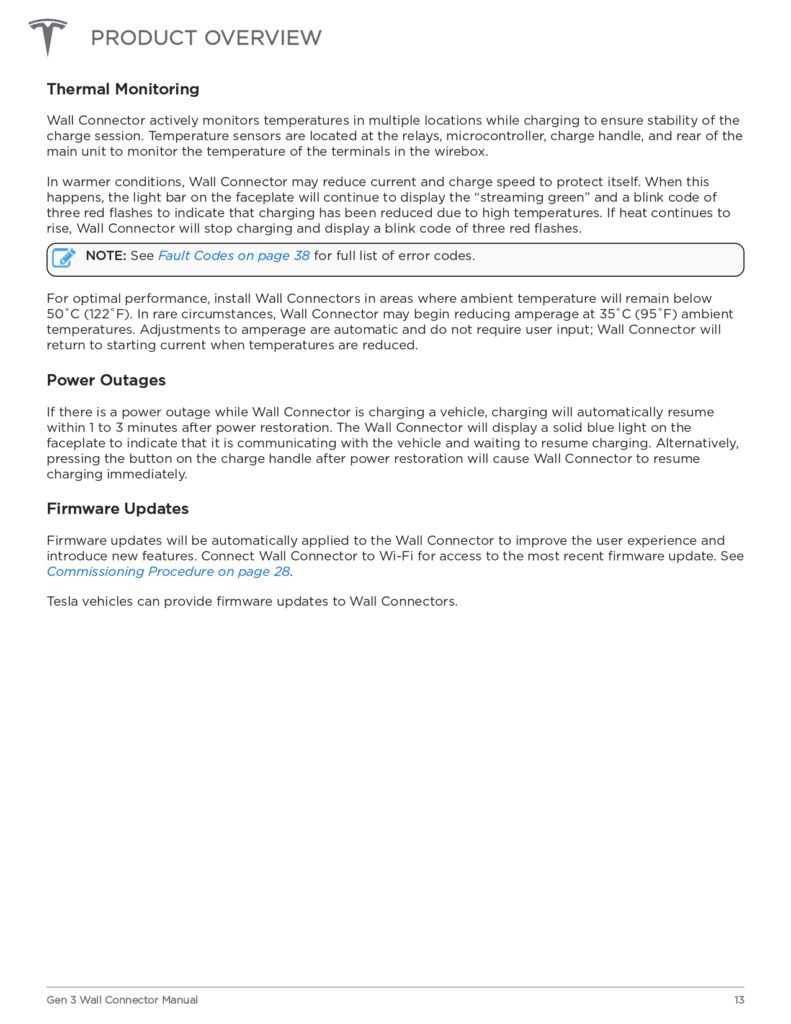 PRODUCT OVERVIEW

Thermal Monitoring

Wall Connector actively monitors temperatures in multiple locations while charging to ensure stability of the charge session. Temperature sensors are located at the relays, microcontroller, charge handle, and rear of the main unit to monitor the temperature of the terminals in the wirebox.

In warmer conditions, Wall Connector may reduce current and charge speed to protect itself. When this happens, the light bar on the faceplate will continue to display the "streaming green" and a blink code of three red flashes to indicate that charging has been reduced due to high temperatures. If heat continues to rise, Wall Connector will stop charging and display a blink code of three red flashes.

NOTE: See Fault Codes on page 38 for full list of error codes.

For optimal performance, install Wall Connectors in areas where ambient temperature will remain below 50˚C (122˚F). In rare circumstances, Wall Connector may begin reducing amperage at 35˚C (95˚F) ambient temperatures. Adjustments to amperage are automatic and do not require user input; Wall Connector will return to starting current when temperatures are reduced.

Power Outages

If there is a power outage while Wall Connector is charging a vehicle, charging will automatically resume within 1 to 3 minutes after power restoration. The Wall Connector will display a solid blue light on the faceplate to indicate that it is communicating with the vehicle and waiting to resume charging. Alternatively, pressing the button on the charge handle after power restoration will cause Wall Connector to resume charging immediately.

Firmware Updates

Firmware updates will be automatically applied to the Wall Connector to improve the user experience and introduce new features. Connect Wall Connector to Wi-Fi for access to the most recent firmware update. See Commissioning Procedure on page 28.

Tesla vehicles can provide firmware updates to Wall Connectors.

Gen 3 Wall Connector Manual 13